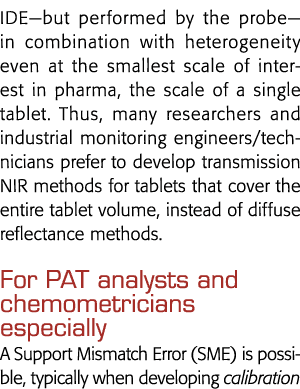 IDE—but performed by the probe—in combination with heterogeneity even at the smallest scale of interest in pharma, the scale of a single tablet. Thus, many researchers and industrial monitoring engineers/technicians prefer to develop transmission NIR methods for tablets that cover the entire tablet volume, instead of diffuse reflectance methods.

For PAT analysts and chemometricians especially

A Support Mismatch Error (SME) is possible, typically when developing calibration